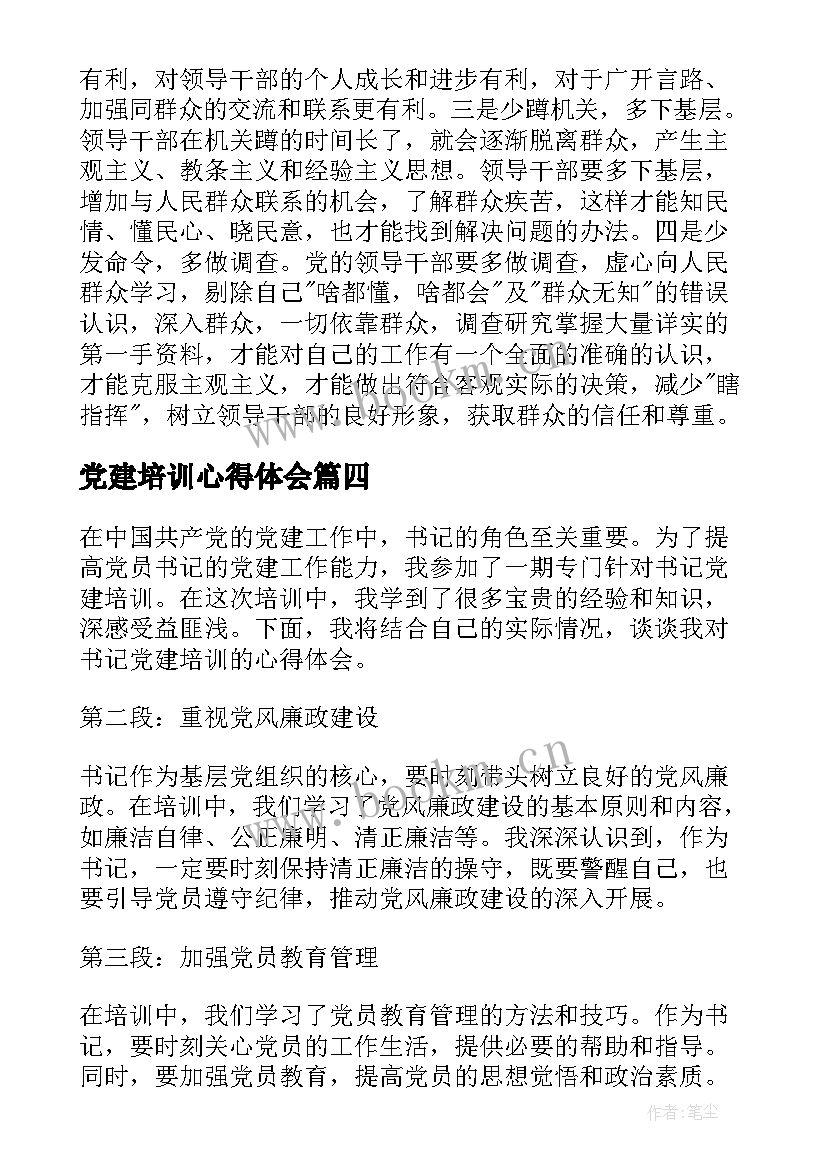 有利，对领导干部的个人成长和进步有利，对于广开言路、加强同群众的交流和联系更有利。三是少蹲机关，多下基层。领导干部在机关蹲的时间长了，就会逐渐脱离群众，产生主观主义、教条主义和经验主义思想。领导干部要多下基层，增加与人民群众联系的机会，了解群众疾苦，这样才能知民情、懂民心、晓民意，也才能找到解决问题的办法。四是少发命令，多做调查。党的领导干部要多做调查，虚心向人民群众学习，剔除自己"啥都懂，啥都会"及"群众无知"的错误认识，深入群众，一切依靠群众，调查研究掌握大量详实的第一手资料，才能对自己的工作有一个全面的准确的认识，才能克服主观主义，才能做出符合客观实际的决策，减少"瞎指挥"，树立领导干部的良好形象，获取群众的信任和尊重。

党建培训心得体会篇四

在中国共产党的党建工作中，书记的角色至关重要。为了提高党员书记的党建工作能力，我参加了一期专门针对书记党建培训。在这次培训中，我学到了很多宝贵的经验和知识，深感受益匪浅。下面，我将结合自己的实际情况，谈谈我对书记党建培训的心得体会。

第二段：重视党风廉政建设

书记作为基层党组织的核心，要时刻带头树立良好的党风廉政。在培训中，我们学习了党风廉政建设的基本原则和内容，如廉洁自律、公正廉明、清正廉洁等。我深深认识到，作为书记，一定要时刻保持清正廉洁的操守，既要警醒自己，也要引导党员遵守纪律，推动党风廉政建设的深入开展。

第三段：加强党员教育管理

在培训中，我们学习了党员教育管理的方法和技巧。作为书记，要时刻关心党员的工作生活，提供必要的帮助和指导。同时，要加强党员教育，提高党员的思想觉悟和政治素质。

www.bookm.cn

作者：笔尘